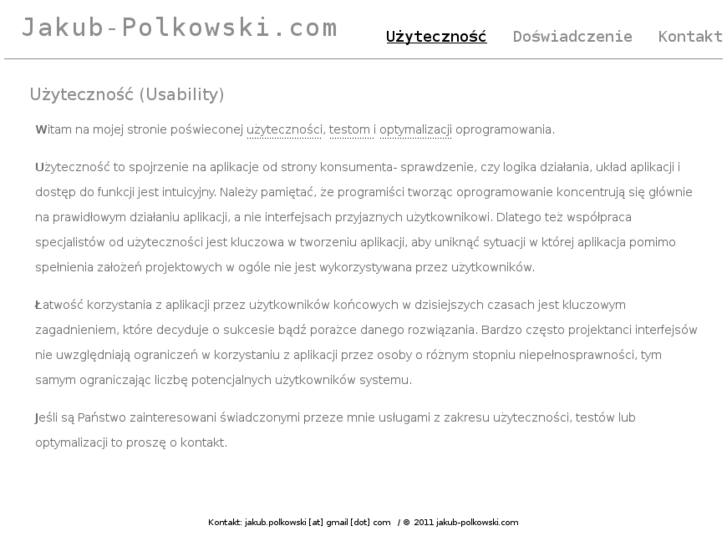 Jakub-Polkowski.com

Użyteczność Doświadczenie Kontakt

Użyteczność (Usability)

Witam na mojej stronie poświeconej użyteczności, testom i optymalizacji oprogramowania.

Użyteczność to spojrzenie na aplikacje od strony konsumenta- sprawdzenie, czy logika działania, układ aplikacji i dostęp do funkcji jest intuicyjny. Należy pamiętać, że programiści tworząc oprogramowanie koncentrują się głównie na prawidłowym działaniu aplikacji, a nie interfejsach przyjaznych użytkownikowi. Dlatego też współpraca specjalistów od użyteczności jest kluczowa w tworzeniu aplikacji, aby uniknąć sytuacji w której aplikacja pomimo spełnienia założeń projektowych w ogóle nie jest wykorzystywana przez użytkowników.

Łatwość korzystania z aplikacji przez użytkowników końcowych w dzisiejszych czasach jest kluczowym zagadnieniem, które decyduje o sukcesie bądź porażce danego rozwiązania. Bardzo często projektanci interfejsów nie uwzględniają ograniczeń w korzystaniu z aplikacji przez osoby o różnym stopniu niepełnosprawności, tym samym ograniczając liczbę potencjalnych użytkowników systemu.

Jeśli są Państwo zainteresowani świadczonymi przeze mnie usługami z zakresu użyteczności, testów lub optymalizacji to proszę o kontakt.

Kontakt: jakub.polkowski [at] gmail [dot] com / © 2011 jakub-polkowski.com